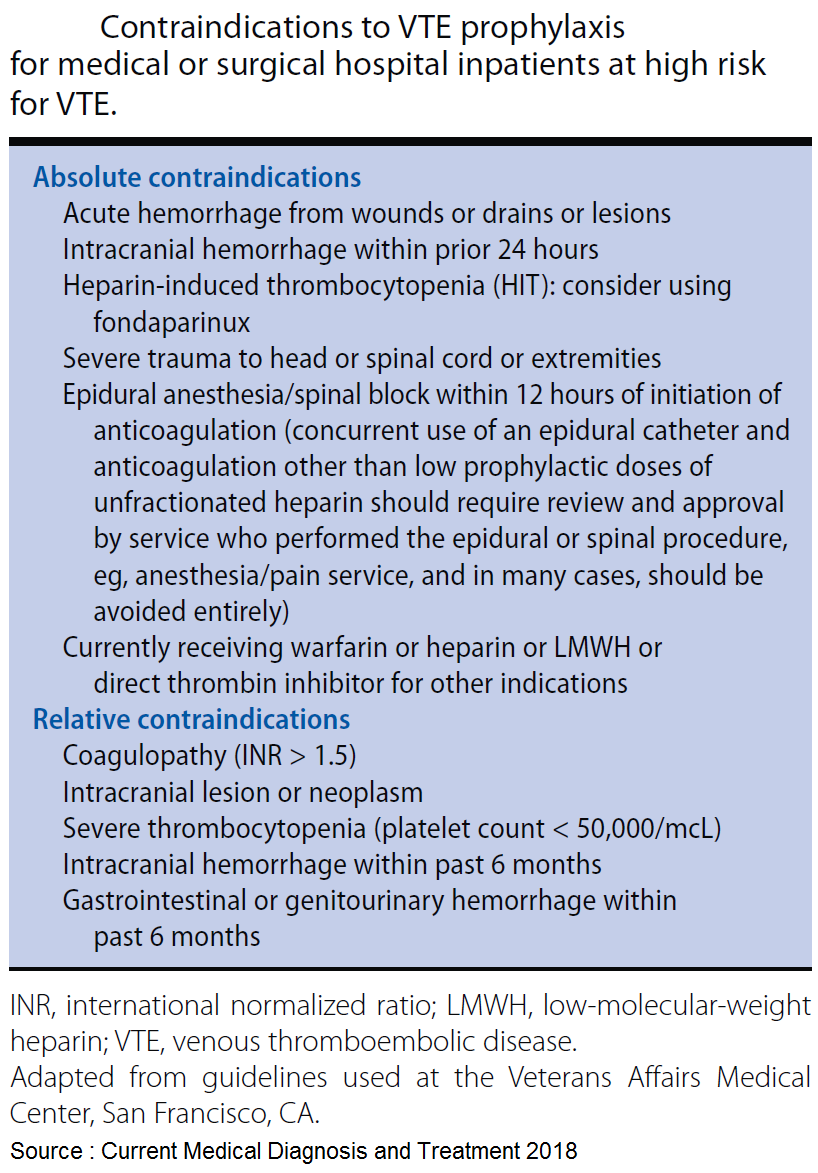 Contraindications to VTE prophylaxis for medical or surgical hospital inpatients at high risk for VTE.

Absolute contraindications
Acute hemorrhage from wounds or drains or lesions
Intracranial hemorrhage within prior 24 hours
Heparin-induced thrombocytopenia (HIT): consider using fondaparinux
Severe trauma to head or spinal cord or extremities
Epidural anesthesia/spinal block within 12 hours of initiation of anticoagulation (concurrent use of an epidural catheter and anticoagulation other than low prophylactic doses of unfractionated heparin should require review and approval by service who performed the epidural or spinal procedure, eg, anesthesia/pain service, and in many cases, should be avoided entirely)
Currently receiving warfarin or heparin or LMWH or direct thrombin inhibitor for other indications
Relative contraindications
Coagulopathy (INR > 1.5)
Intracranial lesion or neoplasm
Severe thrombocytopenia (platelet count < 50,000/mcL)
Intracranial hemorrhage within past 6 months
Gastrointestinal or genitourinary hemorrhage within past 6 months

INR, international normalized ratio; LMWH, low-molecular-weight heparin; VTE, venous thromboembolic disease.
Adapted from guidelines used at the Veterans Affairs Medical Center, San Francisco, CA.
Source : Current Medical Diagnosis and Treatment 2018